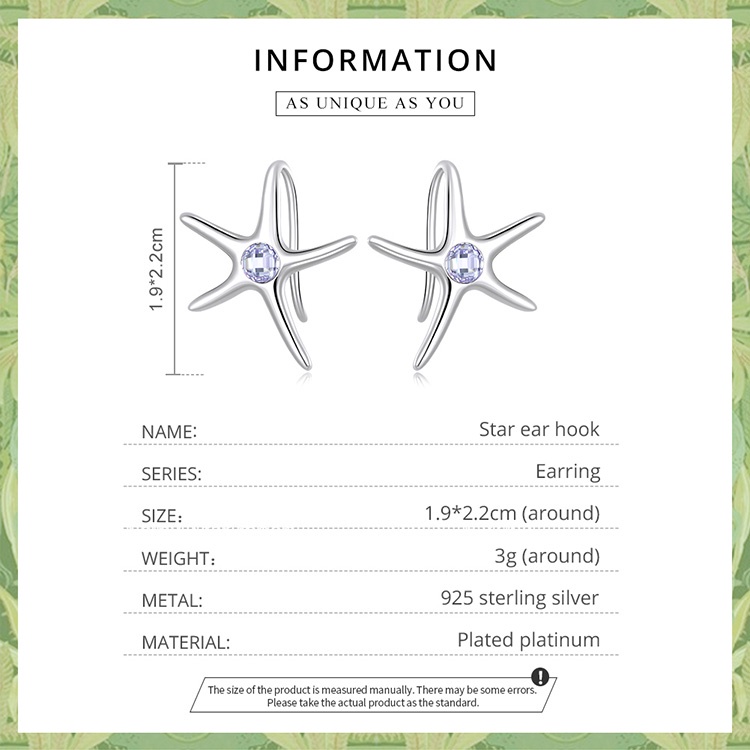 INFORMATION

AS UNIQUE AS YOU

1.9*2.2cm

NAME: Star ear hook

SERIES: Earring

SIZE: 1.9*2.2cm (around)

WEIGHT: 3g (around)

METAL: 925 sterling silver

MATERIAL: Plated platinum

The size of the product is measured manually. There may be some errors. Please take the actual product as the standard.